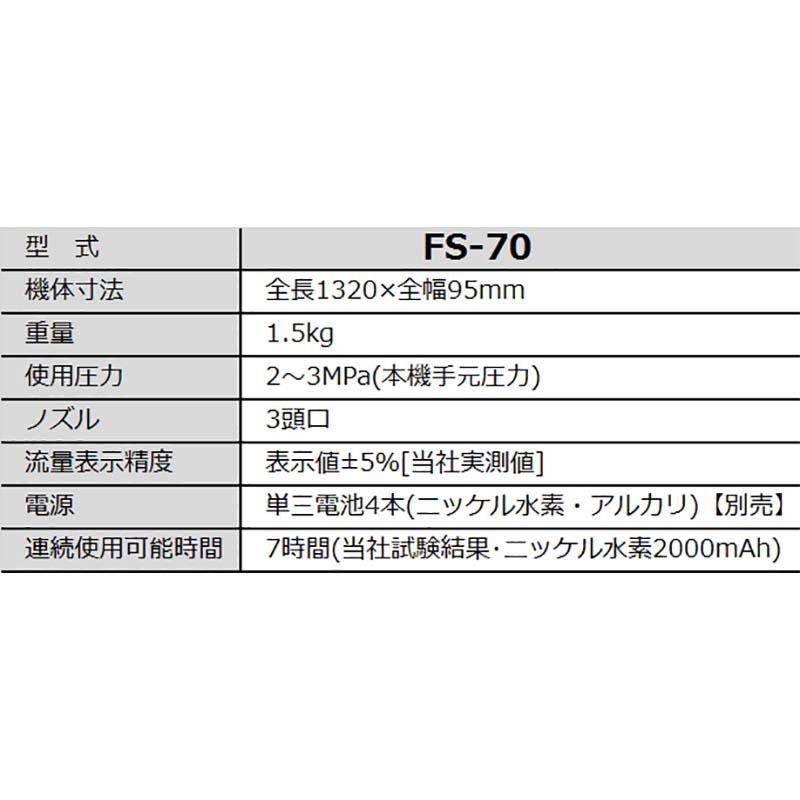 | 型　式 | FS-70 |
|---|---|
| 機体寸法 | 全長1320×全幅95mm |
| 重量 | 1.5kg |
| 使用圧力 | 2～3MPa(本機手元圧力) |
| ノズル | 3頭口 |
| 流量表示精度 | 表示値±5%[当社実測値] |
| 電源 | 単三電池4本(ニッケル水素・アルカリ)【別売】 |
| 連続使用可能時間 | 7時間(当社試験結果･ニッケル水素2000mAh) |